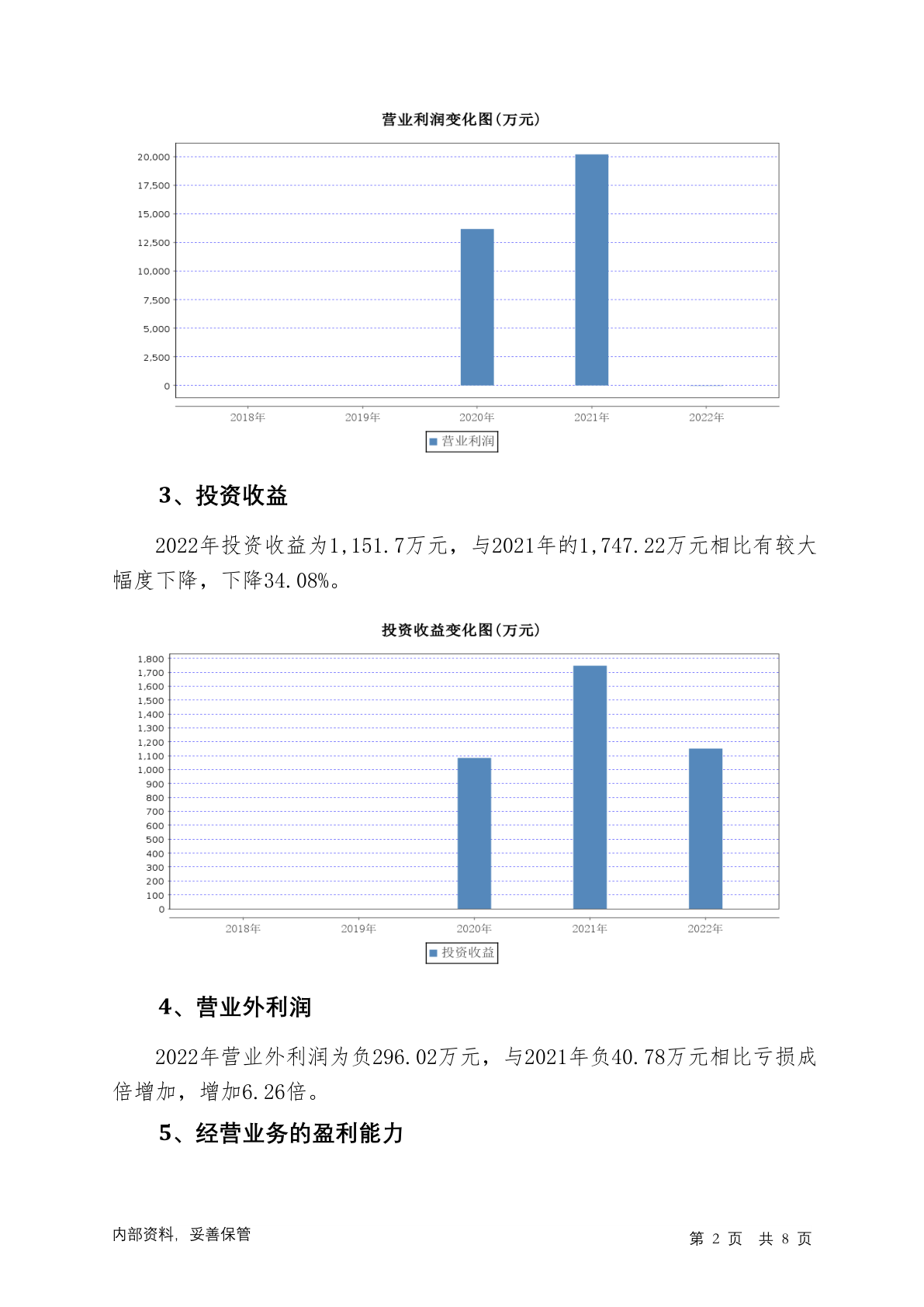 营业利润变化图(万元)

20,000
17,500
15,000
12,500
10,000
7,500
5,000
2,500
0

2018年 2019年 2020年 2021年 2022年

营业利润

3、投资收益

2022年投资收益为1,151.7万元，与2021年的1,747.22万元相比有较大幅度下降，下降34.08%。

投资收益变化图(万元)

1,800
1,700
1,600
1,500
1,400
1,300
1,200
1,100
1,000
900
800
700
600
500
400
300
200
100
0

2018年 2019年 2020年 2021年 2022年

投资收益

4、营业外利润

2022年营业外利润为负296.02万元，与2021年负40.78万元相比亏损成倍增加，增加6.26倍。

5、经营业务的盈利能力

内部资料，妥善保管

第 2 页 共 8 页